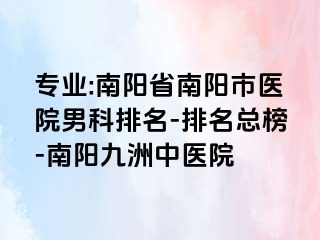 专业:南阳省南阳市医院男科排名-排名总榜-南阳九洲中医院